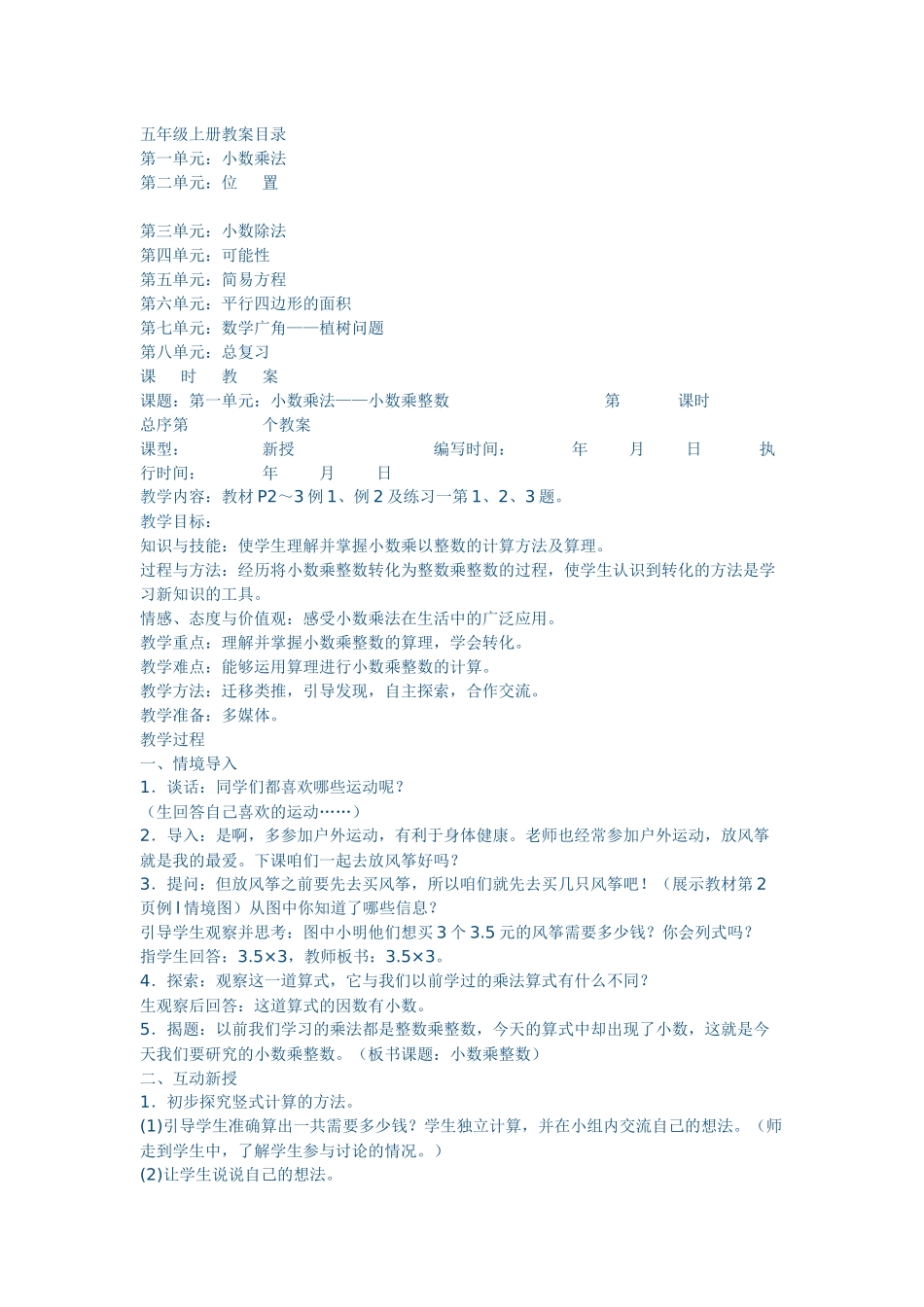 五年级上册教案目录
第一单元：小数乘法
第二单元：位　置

第三单元：小数除法
第四单元：可能性
第五单元：简易方程
第六单元：平行四边形的面积
第七单元：数学广角——植树问题
第八单元：总复习
课　时　教　案
课题：第一单元：小数乘法——小数乘整数　　　　第　　课时
总序第　　　个教案
课型：　　　新授　　　　　　编写时间：　　年　　月　　日　　执行时间：　　年　　月　　日
教学内容：教材 P2～3 例 1、例 2 及练习一第 1、2、3 题。
教学目标：
知识与技能：使学生理解并掌握小数乘以整数的计算方法及算理。
过程与方法：经历将小数乘整数转化为整数乘整数的过程，使学生认识到转化的方法是学习新知识的工具。
情感、态度与价值观：感受小数乘法在生活中的广泛应用。
教学重点：理解并掌握小数乘整数的算理，学会转化。
教学难点：能够运用算理进行小数乘整数的计算。
教学方法：迁移类推，引导发现，自主探索，合作交流。
教学准备：多媒体。
教学过程
一、情境导入
1．谈话：同学们都喜欢哪些运动呢？
（生回答自己喜欢的运动……）
2．导入：是啊，多参加户外运动，有利于身体健康。老师也经常参加户外运动，放风筝就是我的最爱。下课咱们一起去放风筝好吗？
3．提问：但放风筝之前要先去买风筝，所以咱们就先去买几只风筝吧！（展示教材第 2 页例 l 情境图）从图中你知道了哪些信息？
引导学生观察并思考：图中小明他们想买 3 个 3.5 元的风筝需要多少钱？你会列式吗？
指学生回答：3.5×3，教师板书：3.5×3。
4．探索：观察这一道算式，它与我们以前学过的乘法算式有什么不同？
生观察后回答：这道算式的因数有小数。
5．揭题：以前我们学习的乘法都是整数乘整数，今天的算式中却出现了小数，这就是今天我们要研究的小数乘整数。（板书课题：小数乘整数）
二、互动新授
1．初步探究竖式计算的方法。
(1)引导学生准确算出一共需要多少钱？学生独立计算，并在小组内交流自己的想法。（师走到学生中，了解学生参与讨论的情况。）
(2)让学生说说自己的想法。